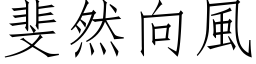 斐然向風